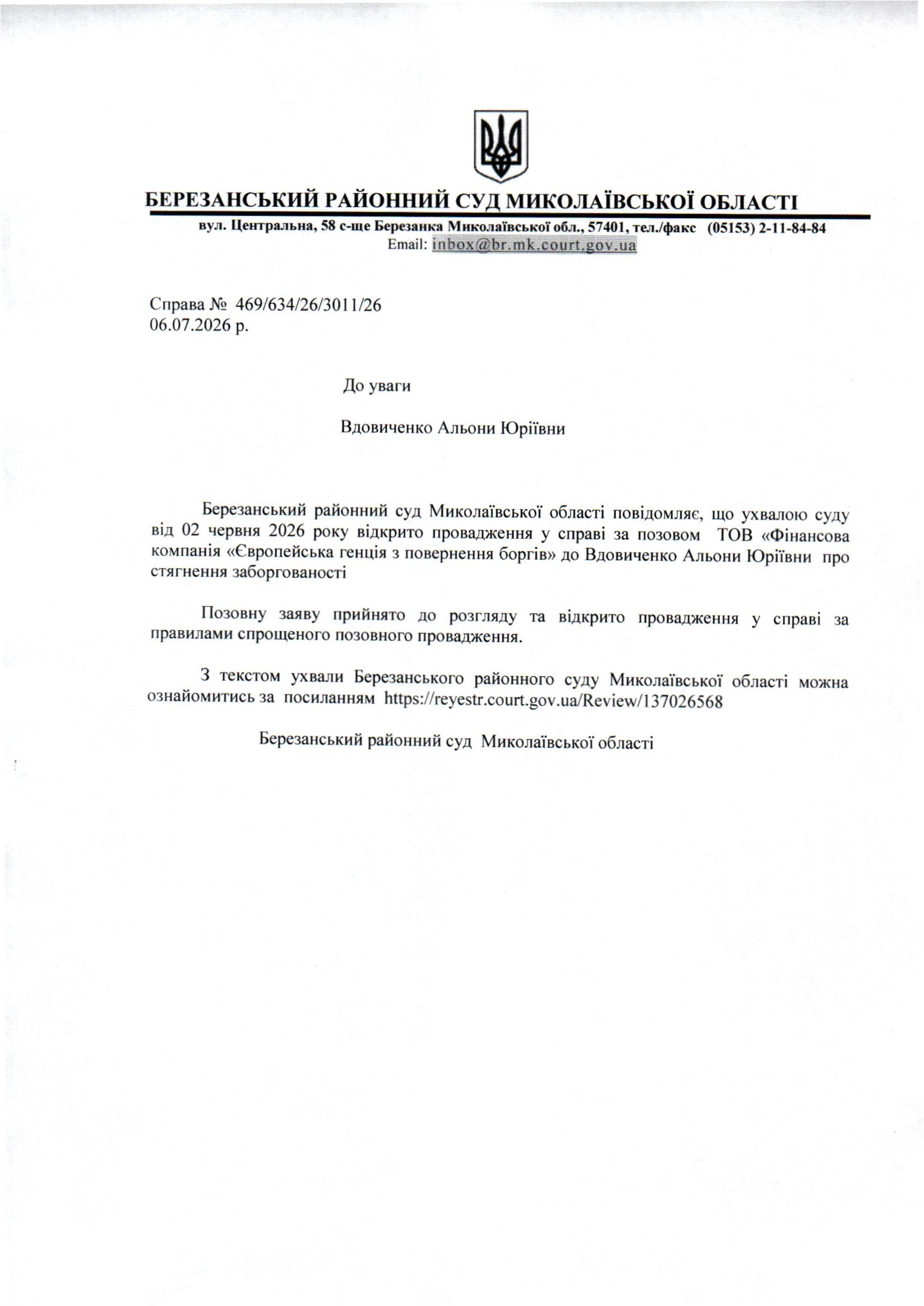 БЕРЕЗАНСЬКИЙ РАЙОННИЙ СУД МИКОЛАЇВСЬКОЇ ОБЛАСТІ
вул. Центральна, 58 с-ще Березанка Миколаївської обл., 57401, тел./факс (05153) 2-11-84-84
Email: inbox@br.mk.court.gov.ua

Справа № 469/634/26/3011/26
06.07.2026 р.

До уваги

Вдовиченко Альони Юріївни

Березанський районний суд Миколаївської області повідомляє, що ухвалою суду від 02 червня 2026 року відкрито провадження у справі за позовом ТОВ «Фінансова компанія «Європейська генція з повернення боргів» до Вдовиченко Альони Юріївни про стягнення заборгованості

Позовну заяву прийнято до розгляду та відкрито провадження у справі за правилами спрощеного позовного провадження.

З текстом ухвали Березанського районного суду Миколаївської області можна ознайомитись за посиланням https://reyestr.court.gov.ua/Review/137026568

Березанський районний суд Миколаївської області